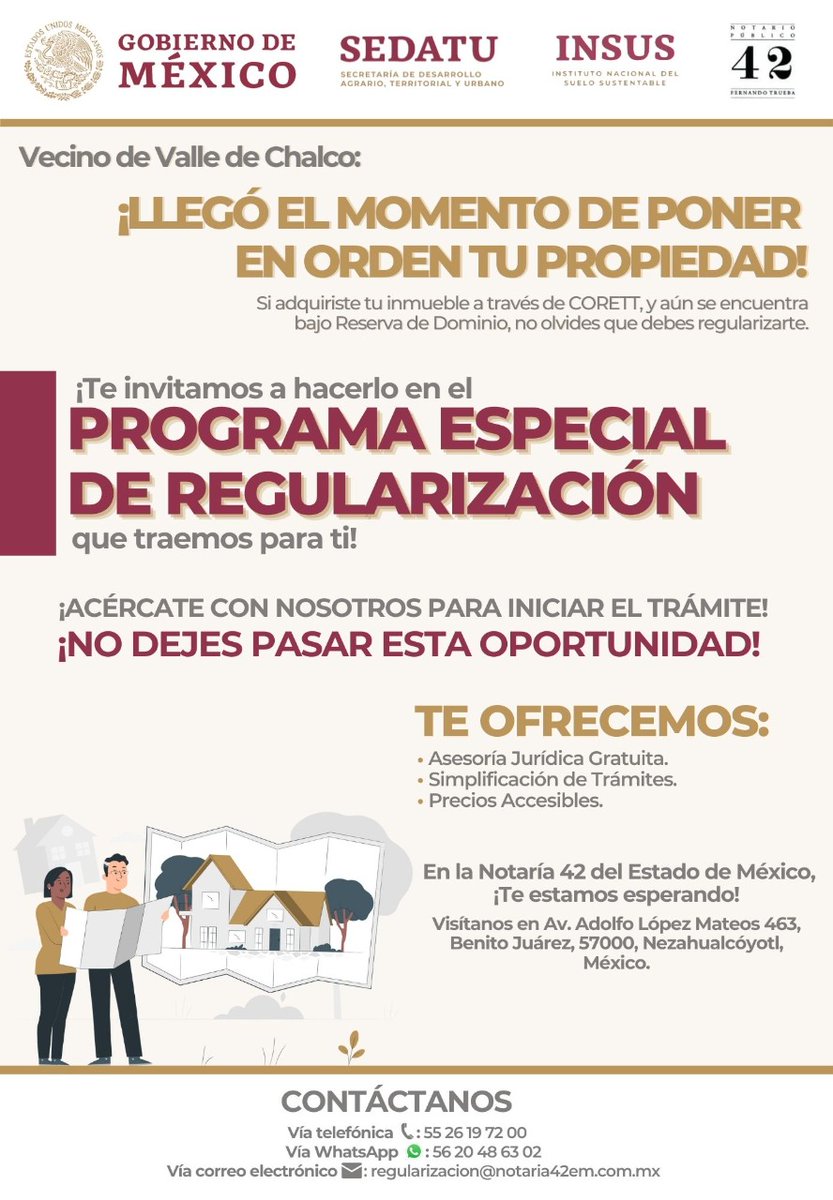 GOBIERNO DE MÉXICO

SEDATU
SECRETARÍA DE DESARROLLO AGRARIO, TERRITORIAL Y URBANO

INSUS
INSTITUTO NACIONAL DEL SUELO SUSTENTABLE

NOTARIO PÚBLICO
42
FERNANDO TRUEBA

Vecino de Valle de Chalco:

¡LLEGÓ EL MOMENTO DE PONER EN ORDEN TU PROPIEDAD!

Si adquiriste tu inmueble a través de CORETT, y aún se encuentra bajo Reserva de Dominio, no olvides que debes regularizarte.

¡Te invitamos a hacerlo en el
PROGRAMA ESPECIAL DE REGULARIZACIÓN
que traemos para ti!

¡ACÉRCATE CON NOSOTROS PARA INICIAR EL TRÁMITE!
¡NO DEJES PASAR ESTA OPORTUNIDAD!

TE OFRECEMOS:
• Asesoría Jurídica Gratuita.
• Simplificación de Trámites.
• Precios Accesibles.

En la Notaría 42 del Estado de México,
¡Te estamos esperando!

Visítanos en Av. Adolfo López Mateos 463, Benito Juárez, 57000, Nezahualcóyotl, México.

CONTÁCTANOS
Vía telefónica : 55 26 19 72 00
Vía WhatsApp : 56 20 48 63 02
Vía correo electrónico : regularizacion@notaria42em.com.mx